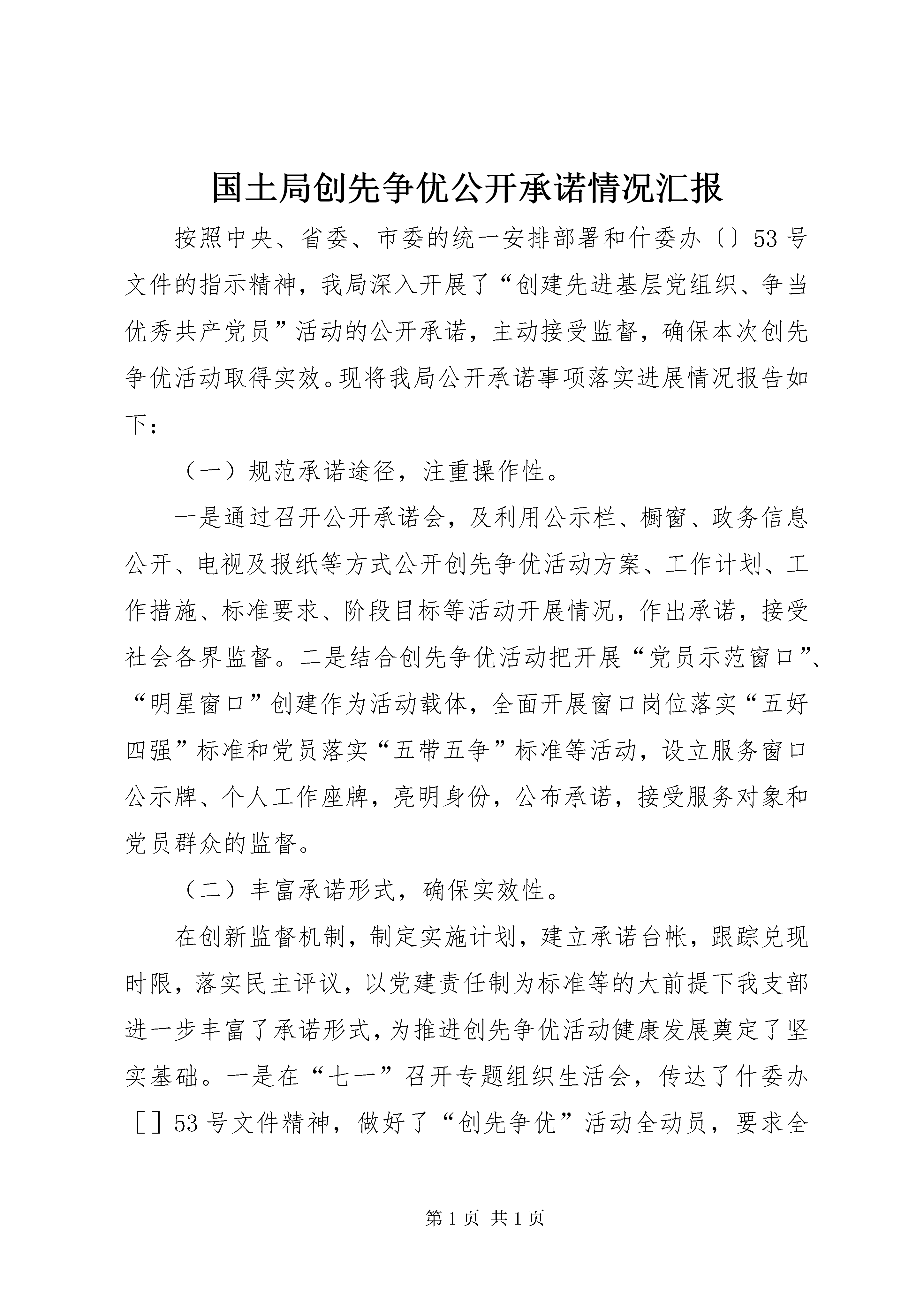 国土局创先争优公开承诺情况汇报

按照中央、省委、市委的统一安排部署和什委办〔〕53号文件的指示精神，我局深入开展了“创建先进基层党组织、争当优秀共产党员”活动的公开承诺，主动接受监督，确保本次创先争优活动取得实效。现将我局公开承诺事项落实进展情况报告如下：

（一）规范承诺途径，注重操作性。

一是通过召开公开承诺会，及利用公示栏、橱窗、政务信息公开、电视及报纸等方式公开创先争优活动方案、工作计划、工作措施、标准要求、阶段目标等活动开展情况，作出承诺，接受社会各界监督。二是结合创先争优活动把开展“党员示范窗口”、“明星窗口”创建作为活动载体，全面开展窗口岗位落实“五好四强”标准和党员落实“五带五争”标准等活动，设立服务窗口公示牌、个人工作座牌，亮明身份，公布承诺，接受服务对象和党员群众的监督。

（二）丰富承诺形式，确保实效性。

在创新监督机制，制定实施计划，建立承诺台帐，跟踪兑现时限，落实民主评议，以党建责任制为标准等的大前提下我支部进一步丰富了承诺形式，为推进创先争优活动健康发展奠定了坚实基础。一是在“七一”召开专题组织生活会，传达了什委办［］53号文件精神，做好了“创先争优”活动全动员，要求全

第1页 共1页